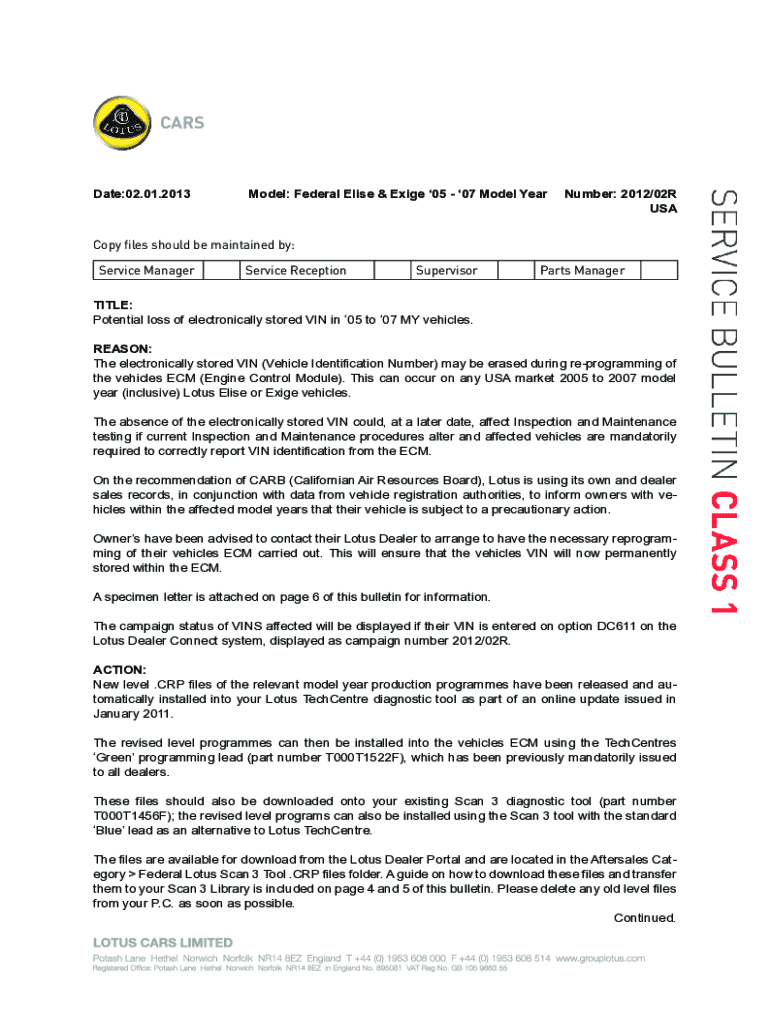 LOTUS CARS

Date:02.01.2013 Model: Federal Elise & Exige '05 - '07 Model Year Number: 2012/02R USA

SERVICE BULLETIN CLASS 1

Copy files should be maintained by:

| Service Manager | | Service Reception | | Supervisor | | Parts Manager | |
|---|---|---|---|---|---|---|---|

TITLE:
Potential loss of electronically stored VIN in '05 to '07 MY vehicles.

REASON:
The electronically stored VIN (Vehicle Identification Number) may be erased during re-programming of the vehicles ECM (Engine Control Module). This can occur on any USA market 2005 to 2007 model year (inclusive) Lotus Elise or Exige vehicles.

The absence of the electronically stored VIN could, at a later date, affect Inspection and Maintenance testing if current Inspection and Maintenance procedures alter and affected vehicles are mandatorily required to correctly report VIN identification from the ECM.

On the recommendation of CARB (Californian Air Resources Board), Lotus is using its own and dealer sales records, in conjunction with data from vehicle registration authorities, to inform owners with vehicles within the affected model years that their vehicle is subject to a precautionary action.

Owner's have been advised to contact their Lotus Dealer to arrange to have the necessary reprogramming of their vehicles ECM carried out. This will ensure that the vehicles VIN will now permanently stored within the ECM.

A specimen letter is attached on page 6 of this bulletin for information.

The campaign status of VINS affected will be displayed if their VIN is entered on option DC611 on the Lotus Dealer Connect system, displayed as campaign number 2012/02R.

ACTION:
New level .CRP files of the relevant model year production programmes have been released and automatically installed into your Lotus TechCentre diagnostic tool as part of an online update issued in January 2011.

The revised level programmes can then be installed into the vehicles ECM using the TechCentres 'Green' programming lead (part number T000T1522F), which has been previously mandatorily issued to all dealers.

These files should also be downloaded onto your existing Scan 3 diagnostic tool (part number T000T1456F); the revised level programs can also be installed using the Scan 3 tool with the standard 'Blue' lead as an alternative to Lotus TechCentre.

The files are available for download from the Lotus Dealer Portal and are located in the Aftersales Category > Federal Lotus Scan 3 Tool .CRP files folder. A guide on how to download these files and transfer them to your Scan 3 Library is included on page 4 and 5 of this bulletin. Please delete any old level files from your P.C. as soon as possible.

Continued.

LOTUS CARS LIMITED
Potash Lane Hethel Norwich Norfolk NR14 8EZ England T +44 (0) 1953 608 000 F +44 (0) 1953 608 514 www.grouplotus.com
Registered Office: Potash Lane Hethel Norwich Norfolk NR14 8EZ in England No. 895081 VAT Reg No. GB 105 9863 55